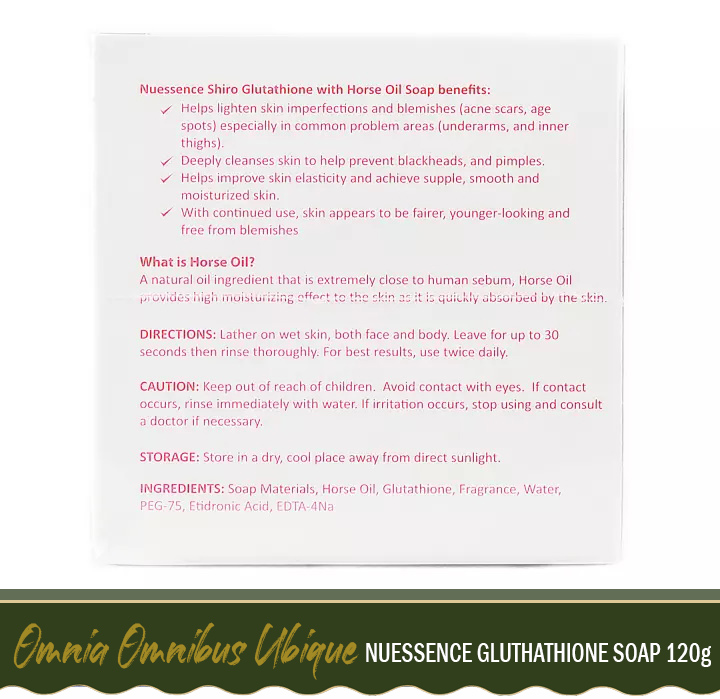 Nuessence Shiro Glutathione with Horse Oil Soap benefits:
✓ Helps lighten skin imperfections and blemishes (acne scars, age spots) especially in common problem areas (underarms, and inner thighs).
✓ Deeply cleanses skin to help prevent blackheads, and pimples.
✓ Helps improve skin elasticity and achieve supple, smooth and moisturized skin.
✓ With continued use, skin appears to be fairer, younger-looking and free from blemishes

What is Horse Oil?
A natural oil ingredient that is extremely close to human sebum, Horse Oil provides high moisturizing effect to the skin as it is quickly absorbed by the skin.

DIRECTIONS: Lather on wet skin, both face and body. Leave for up to 30 seconds then rinse thoroughly. For best results, use twice daily.

CAUTION: Keep out of reach of children. Avoid contact with eyes. If contact occurs, rinse immediately with water. If irritation occurs, stop using and consult a doctor if necessary.

STORAGE: Store in a dry, cool place away from direct sunlight.

INGREDIENTS: Soap Materials, Horse Oil, Glutathione, Fragrance, Water, PEG-75, Etidronic Acid, EDTA-4Na

Omnia Omnibus Ubique NUESSENCE GLUTHATHIONE SOAP 120g